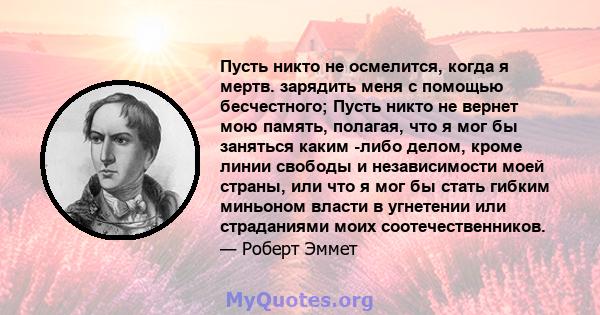 Пусть никто не осмелится, когда я мертв. зарядить меня с помощью бесчестного; Пусть никто не вернет мою память, полагая, что я мог бы заняться каким -либо делом, кроме линии свободы и независимости моей страны, или что я мог бы стать гибким миньоном власти в угнетении или страданиями моих соотечественников.
— Роберт Эммет

MyQuotes.org